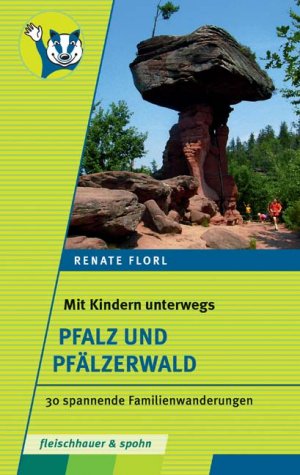 RENATE FLORL

Mit Kindern unterwegs

PFALZ UND PFÄLZERWALD

30 spannende Familienwanderungen

fleischhauer & spohn